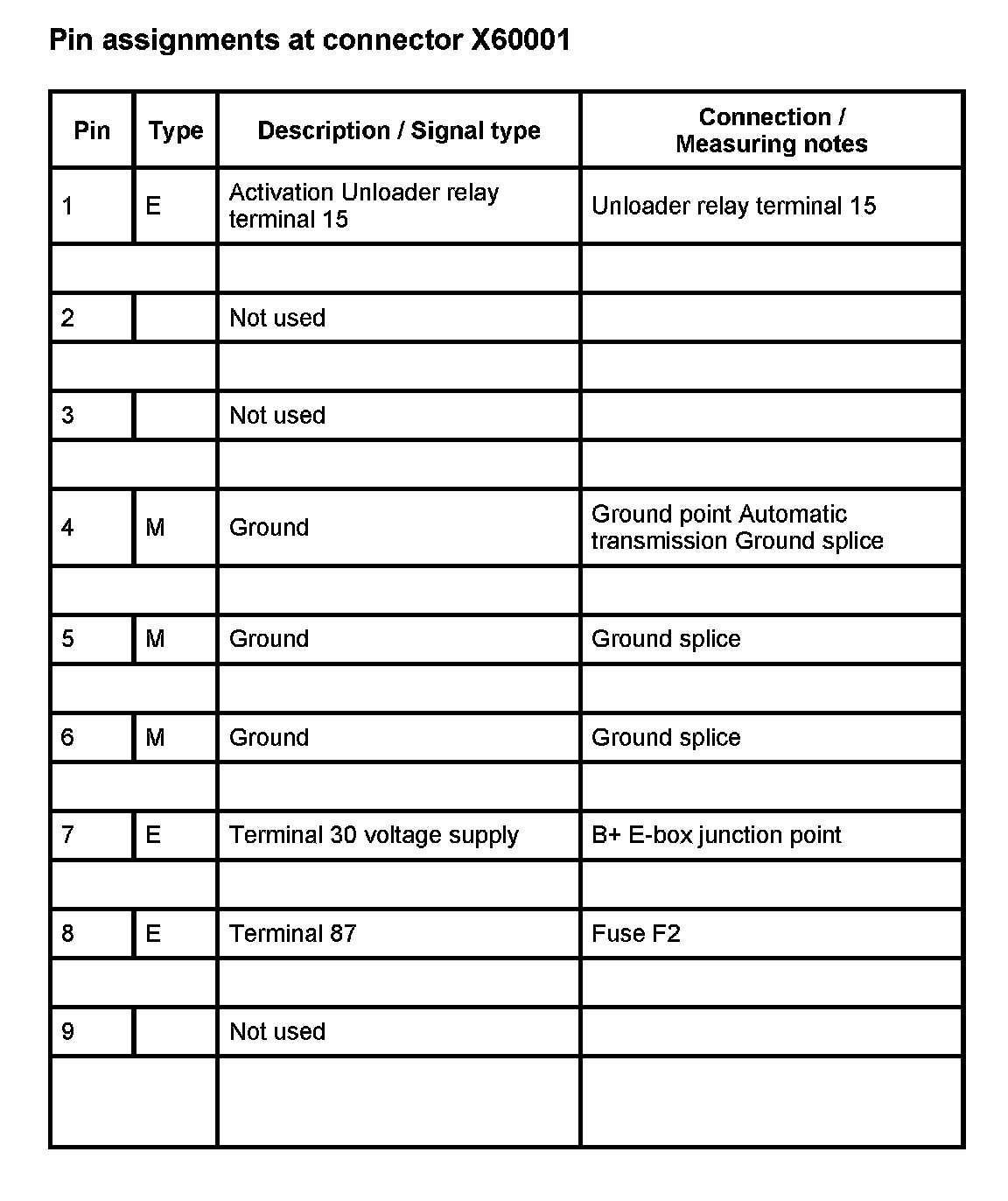 Pin assignments at connector X60001

| Pin | Type | Description / Signal type | Connection / Measuring notes |
|---|---|---|---|
| 1 | E | Activation Unloader relay terminal 15 | Unloader relay terminal 15 |
| | | | |
| 2 | | Not used | |
| | | | |
| 3 | | Not used | |
| | | | |
| 4 | M | Ground | Ground point Automatic transmission Ground splice |
| | | | |
| 5 | M | Ground | Ground splice |
| | | | |
| 6 | M | Ground | Ground splice |
| | | | |
| 7 | E | Terminal 30 voltage supply | B+ E-box junction point |
| | | | |
| 8 | E | Terminal 87 | Fuse F2 |
| | | | |
| 9 | | Not used | |
| | | | |